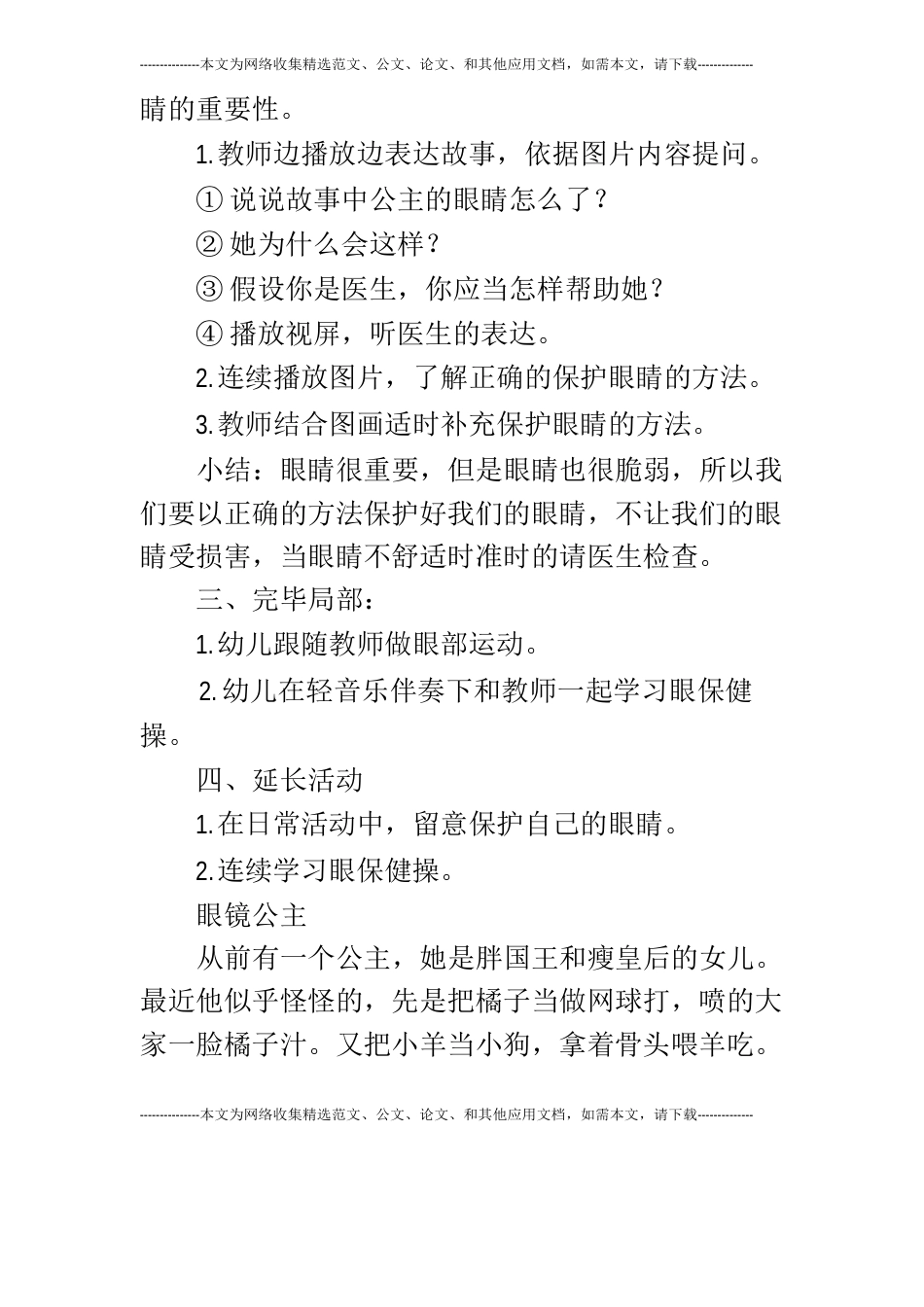 ---------------本文为网络收集精选范文、公文、论文、和其他应用文档，如需本文，请下载--------------

睛的重要性。

1.教师边播放边表达故事，依据图片内容提问。

① 说说故事中公主的眼睛怎么了？

② 她为什么会这样？

③ 假设你是医生，你应当怎样帮助她？

④ 播放视屏，听医生的表达。

2.连续播放图片，了解正确的保护眼睛的方法。

3.教师结合图画适时补充保护眼睛的方法。

小结：眼睛很重要，但是眼睛也很脆弱，所以我们要以正确的方法保护好我们的眼睛，不让我们的眼睛受损害，当眼睛不舒适时准时的请医生检查。

三、完毕局部：

1.幼儿跟随教师做眼部运动。

2.幼儿在轻音乐伴奏下和教师一起学习眼保健操。

四、延长活动

1.在日常活动中，留意保护自己的眼睛。

2.连续学习眼保健操。

眼镜公主

从前有一个公主，她是胖国王和瘦皇后的女儿。最近他似乎怪怪的，先是把橘子当做网球打，喷的大家一脸橘子汁。又把小羊当小狗，拿着骨头喂羊吃。

---------------本文为网络收集精选范文、公文、论文、和其他应用文档，如需本文，请下载--------------